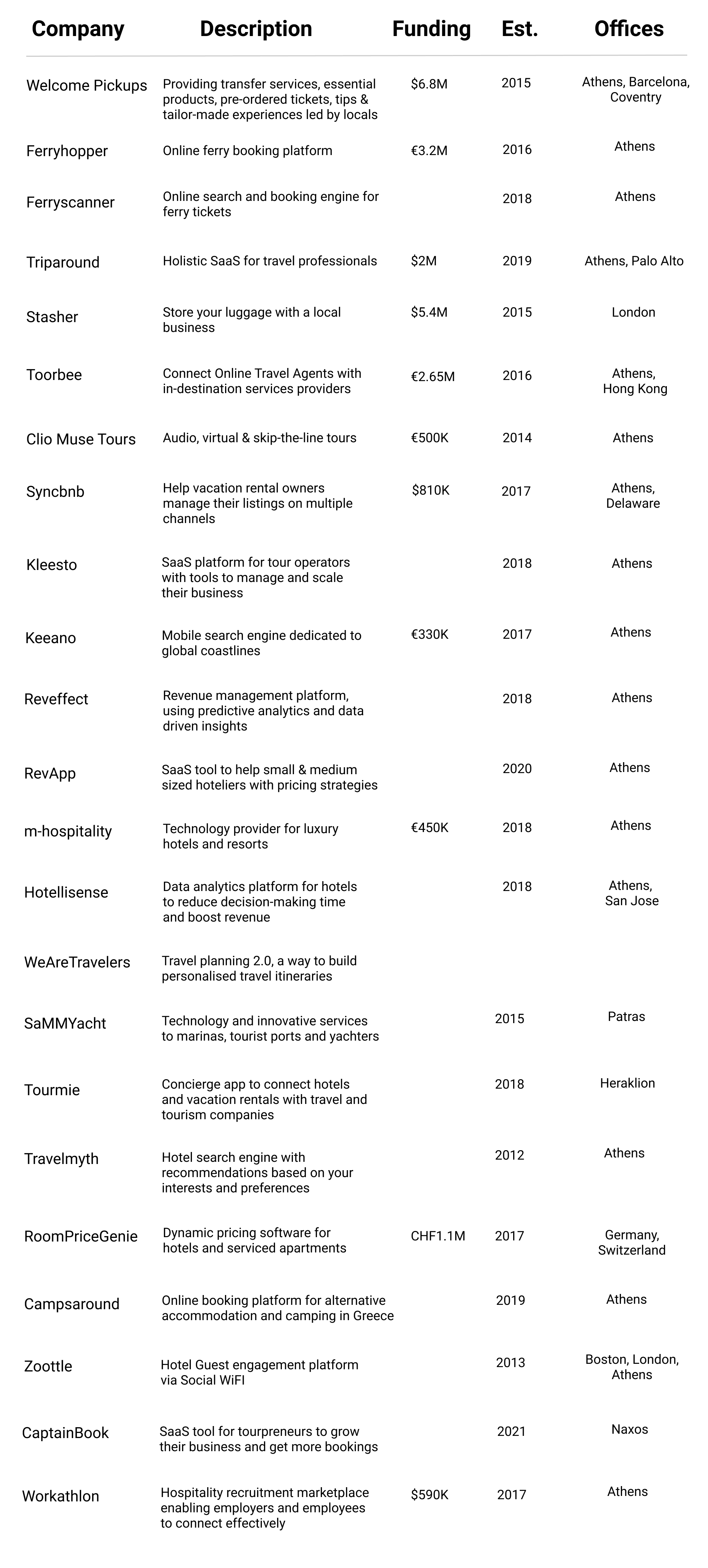 | Company | Description | Funding | Est. | Offices |
|---|---|---|---|---|
| Welcome Pickups | Providing transfer services, essential products, pre-ordered tickets, tips & tailor-made experiences led by locals | \$6.8M | 2015 | Athens, Barcelona, Coventry |
| Ferryhopper | Online ferry booking platform | €3.2M | 2016 | Athens |
| Ferryscanner | Online search and booking engine for ferry tickets | | 2018 | Athens |
| Triparound | Holistic SaaS for travel professionals | \$2M | 2019 | Athens, Palo Alto |
| Stasher | Store your luggage with a local business | \$5.4M | 2015 | London |
| Toorbee | Connect Online Travel Agents with in-destination services providers | €2.65M | 2016 | Athens, Hong Kong |
| Clio Muse Tours | Audio, virtual & skip-the-line tours | €500K | 2014 | Athens |
| Syncbnb | Help vacation rental owners manage their listings on multiple channels | \$810K | 2017 | Athens, Delaware |
| Kleesto | SaaS platform for tour operators with tools to manage and scale their business | | 2018 | Athens |
| Keeano | Mobile search engine dedicated to global coastlines | €330K | 2017 | Athens |
| Reveffect | Revenue management platform, using predictive analytics and data driven insights | | 2018 | Athens |
| RevApp | SaaS tool to help small & medium sized hoteliers with pricing strategies | | 2020 | Athens |
| m-hospitality | Technology provider for luxury hotels and resorts | €450K | 2018 | Athens |
| Hotellisense | Data analytics platform for hotels to reduce decision-making time and boost revenue | | 2018 | Athens, San Jose |
| WeAreTravelers | Travel planning 2.0, a way to build personalised travel itineraries | | | |
| SaMMYacht | Technology and innovative services to marinas, tourist ports and yachters | | 2015 | Patras |
| Tourmie | Concierge app to connect hotels and vacation rentals with travel and tourism companies | | 2018 | Heraklion |
| Travelmyth | Hotel search engine with recommendations based on your interests and preferences | | 2012 | Athens |
| RoomPriceGenie | Dynamic pricing software for hotels and serviced apartments | CHF1.1M | 2017 | Germany, Switzerland |
| Campsaround | Online booking platform for alternative accommodation and camping in Greece | | 2019 | Athens |
| Zoottle | Hotel Guest engagement platform via Social WiFI | | 2013 | Boston, London, Athens |
| CaptainBook | SaaS tool for tourpreneurs to grow their business and get more bookings | | 2021 | Naxos |
| Workathlon | Hospitality recruitment marketplace enabling employers and employees to connect effectively | \$590K | 2017 | Athens |